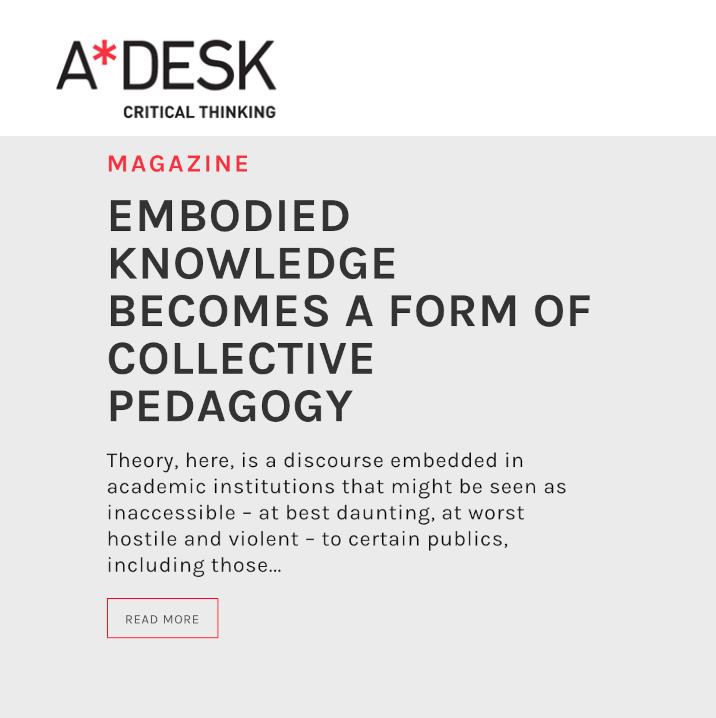 A*DESK
CRITICAL THINKING

MAGAZINE

EMBODIED KNOWLEDGE BECOMES A FORM OF COLLECTIVE PEDAGOGY

Theory, here, is a discourse embedded in academic institutions that might be seen as inaccessible – at best daunting, at worst hostile and violent – to certain publics, including those...

READ MORE